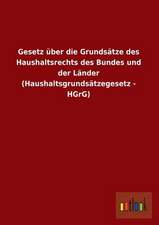 Gesetz über die Grundsätze des Haushaltsrechts des Bundes und der Länder (Haushaltsgrundsätzegesetz - HGrG)